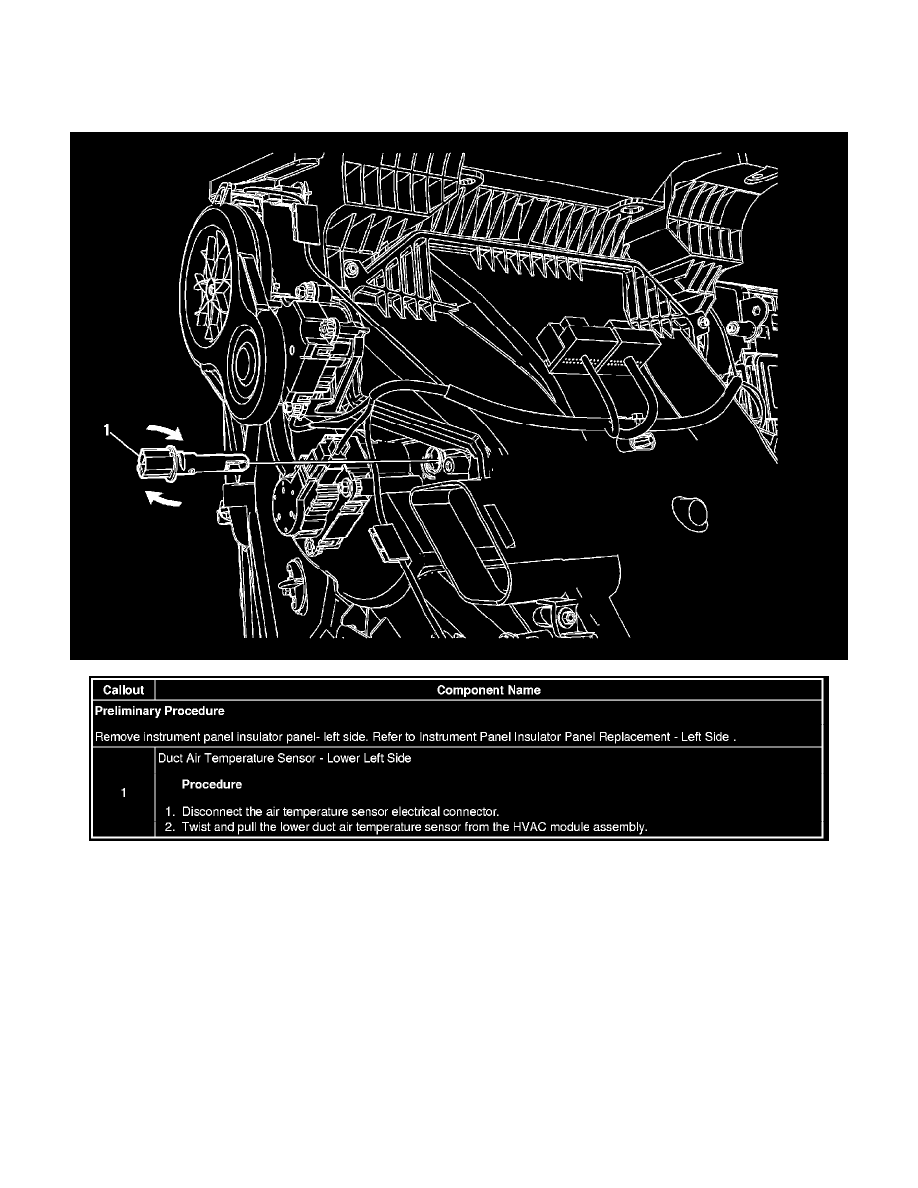 1

| Callout | Component Name |
|---|---|
| Preliminary Procedure<br><br>Remove instrument panel insulator panel- left side. Refer to Instrument Panel Insulator Panel Replacement - Left Side . | |
| 1 | Duct Air Temperature Sensor - Lower Left Side<br><br>Procedure<br><br>1. Disconnect the air temperature sensor electrical connector.<br>2. Twist and pull the lower duct air temperature sensor from the HVAC module assembly. |